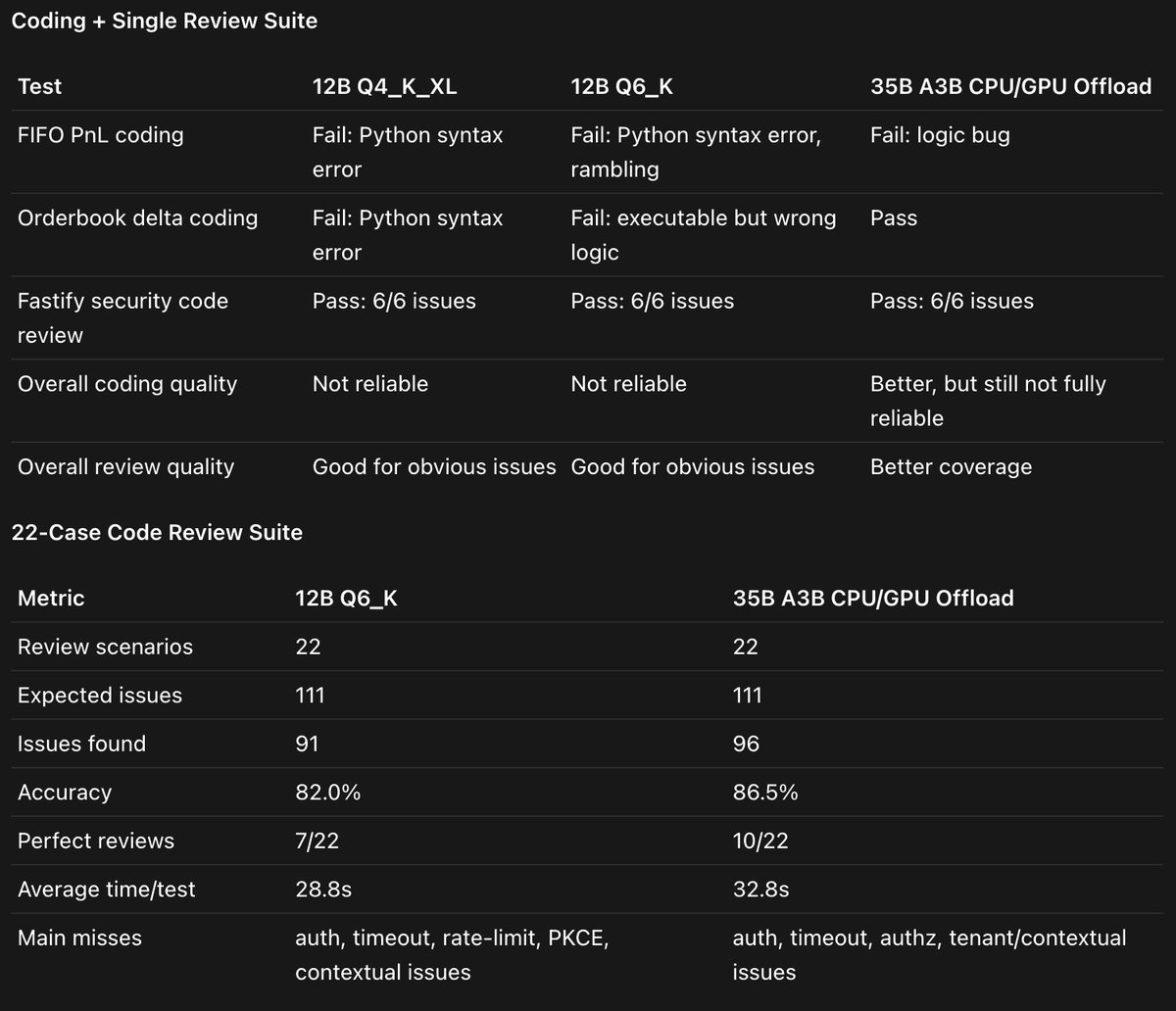 Coding + Single Review Suite

| Test | 12B Q4_K_XL | 12B Q6_K | 35B A3B CPU/GPU Offload |
|---|---|---|---|
| FIFO PnL coding | Fail: Python syntax error | Fail: Python syntax error, rambling | Fail: logic bug |
| Orderbook delta coding | Fail: Python syntax error | Fail: executable but wrong logic | Pass |
| Fastify security code review | Pass: 6/6 issues | Pass: 6/6 issues | Pass: 6/6 issues |
| Overall coding quality | Not reliable | Not reliable | Better, but still not fully reliable |
| Overall review quality | Good for obvious issues | Good for obvious issues | Better coverage |

22-Case Code Review Suite

| Metric | 12B Q6_K | 35B A3B CPU/GPU Offload |
|---|---|---|
| Review scenarios | 22 | 22 |
| Expected issues | 111 | 111 |
| Issues found | 91 | 96 |
| Accuracy | 82.0% | 86.5% |
| Perfect reviews | 7/22 | 10/22 |
| Average time/test | 28.8s | 32.8s |
| Main misses | auth, timeout, rate-limit, PKCE, contextual issues | auth, timeout, authz, tenant/contextual issues |